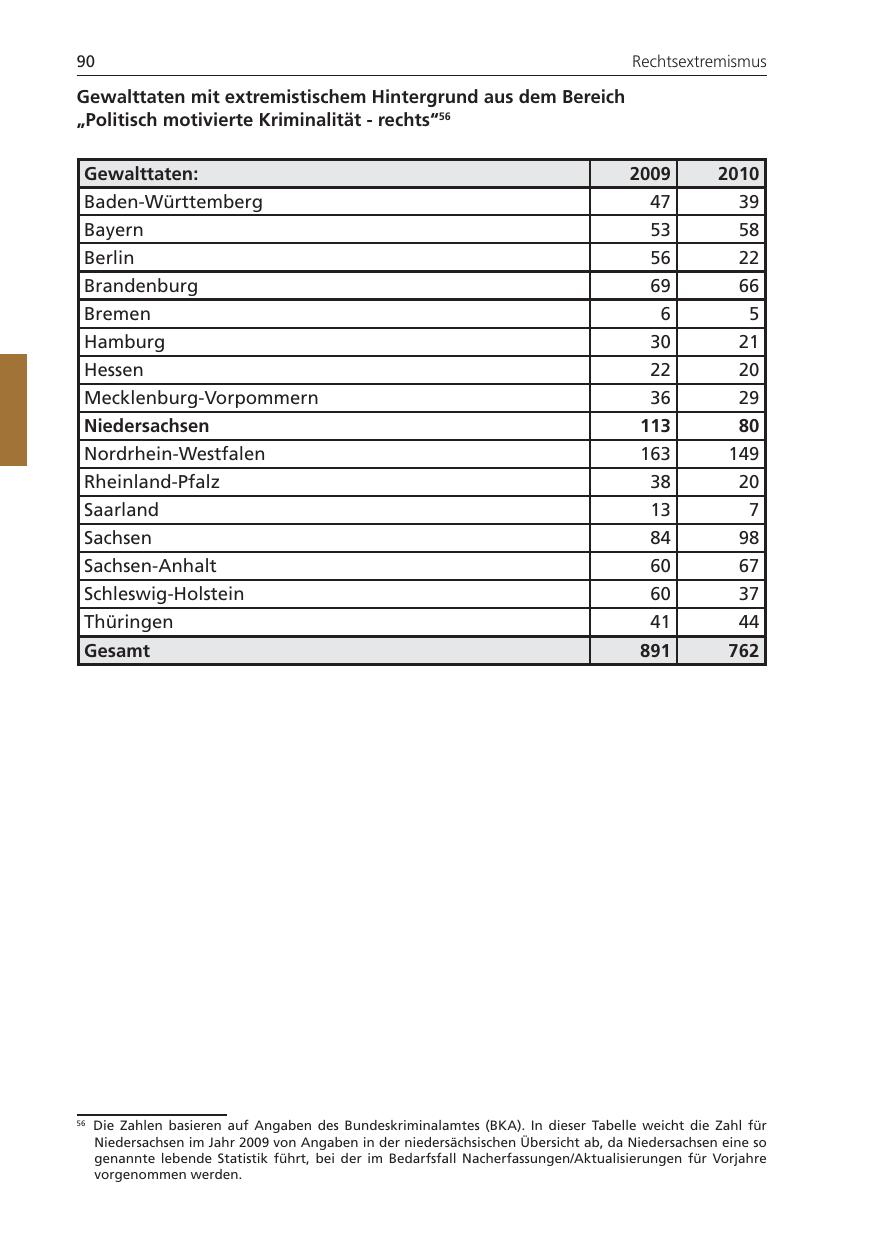 90 Rechtsextremismus

**Gewalttaten mit extremistischem Hintergrund aus dem Bereich „Politisch motivierte Kriminalität - rechts“$^{56}$**

| Gewalttaten: | 2009 | 2010 |
|---|---|---|
| Baden-Württemberg | 47 | 39 |
| Bayern | 53 | 58 |
| Berlin | 56 | 22 |
| Brandenburg | 69 | 66 |
| Bremen | 6 | 5 |
| Hamburg | 30 | 21 |
| Hessen | 22 | 20 |
| Mecklenburg-Vorpommern | 36 | 29 |
| **Niedersachsen** | **113** | **80** |
| Nordrhein-Westfalen | 163 | 149 |
| Rheinland-Pfalz | 38 | 20 |
| Saarland | 13 | 7 |
| Sachsen | 84 | 98 |
| Sachsen-Anhalt | 60 | 67 |
| Schleswig-Holstein | 60 | 37 |
| Thüringen | 41 | 44 |
| **Gesamt** | **891** | **762** |

$^{56}$ Die Zahlen basieren auf Angaben des Bundeskriminalamtes (BKA). In dieser Tabelle weicht die Zahl für Niedersachsen im Jahr 2009 von Angaben in der niedersächsischen Übersicht ab, da Niedersachsen eine so genannte lebende Statistik führt, bei der im Bedarfsfall Nacherfassungen/Aktualisierungen für Vorjahre vorgenommen werden.